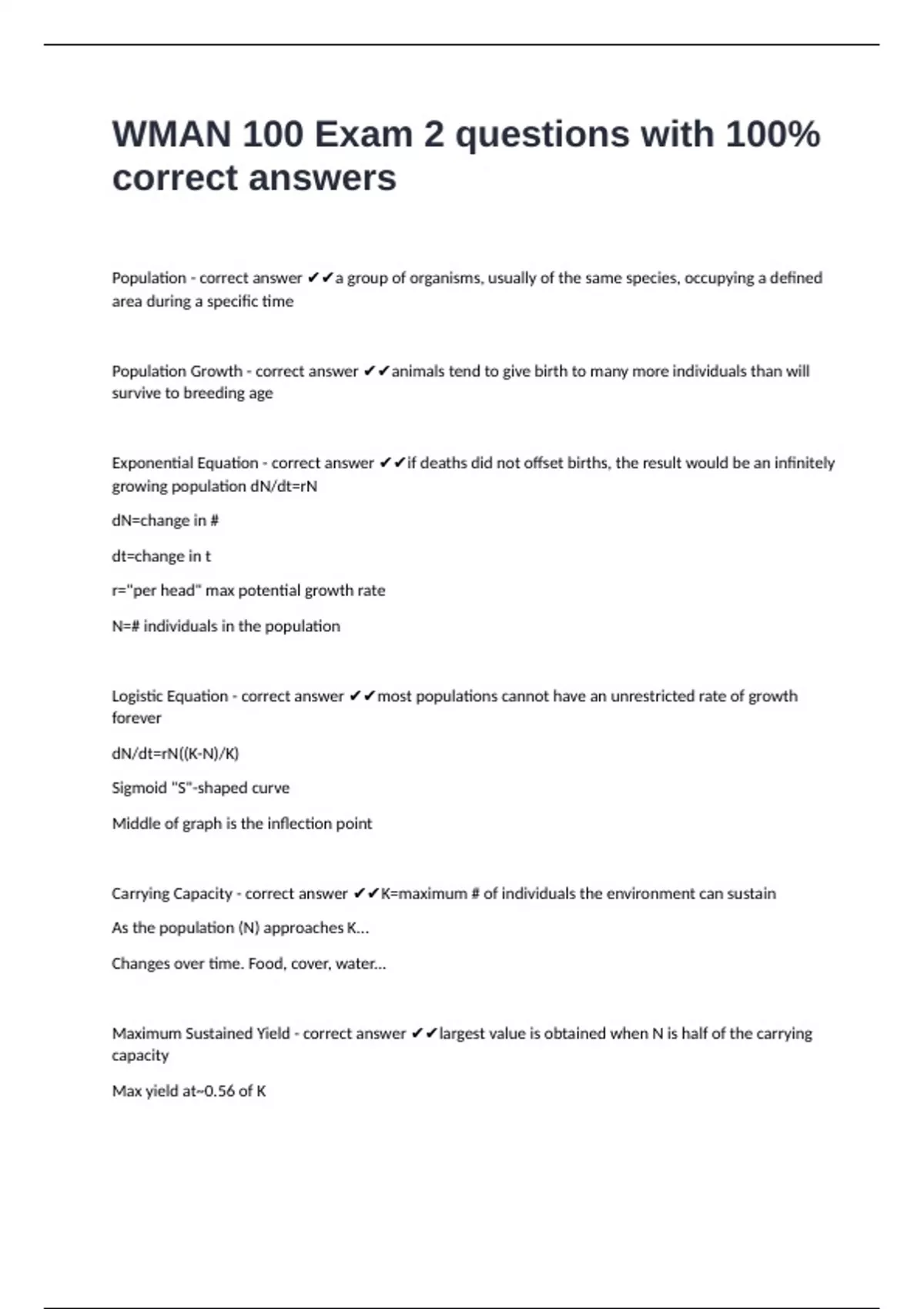 WMAN 100 Exam 2 questions with 100% correct answers

Population - correct answer ✔✔a group of organisms, usually of the same species, occupying a defined area during a specific time

Population Growth - correct answer ✔✔animals tend to give birth to many more individuals than will survive to breeding age

Exponential Equation - correct answer ✔✔if deaths did not offset births, the result would be an infinitely growing population dN/dt=rN

dN=change in #

dt=change in t

r="per head" max potential growth rate

N=# individuals in the population

Logistic Equation - correct answer ✔✔most populations cannot have an unrestricted rate of growth forever

dN/dt=rN((K-N)/K)

Sigmoid "S"-shaped curve

Middle of graph is the inflection point

Carrying Capacity - correct answer ✔✔K=maximum # of individuals the environment can sustain

As the population (N) approaches K...

Changes over time. Food, cover, water...

Maximum Sustained Yield - correct answer ✔✔largest value is obtained when N is half of the carrying capacity

Max yield at~0.56 of K